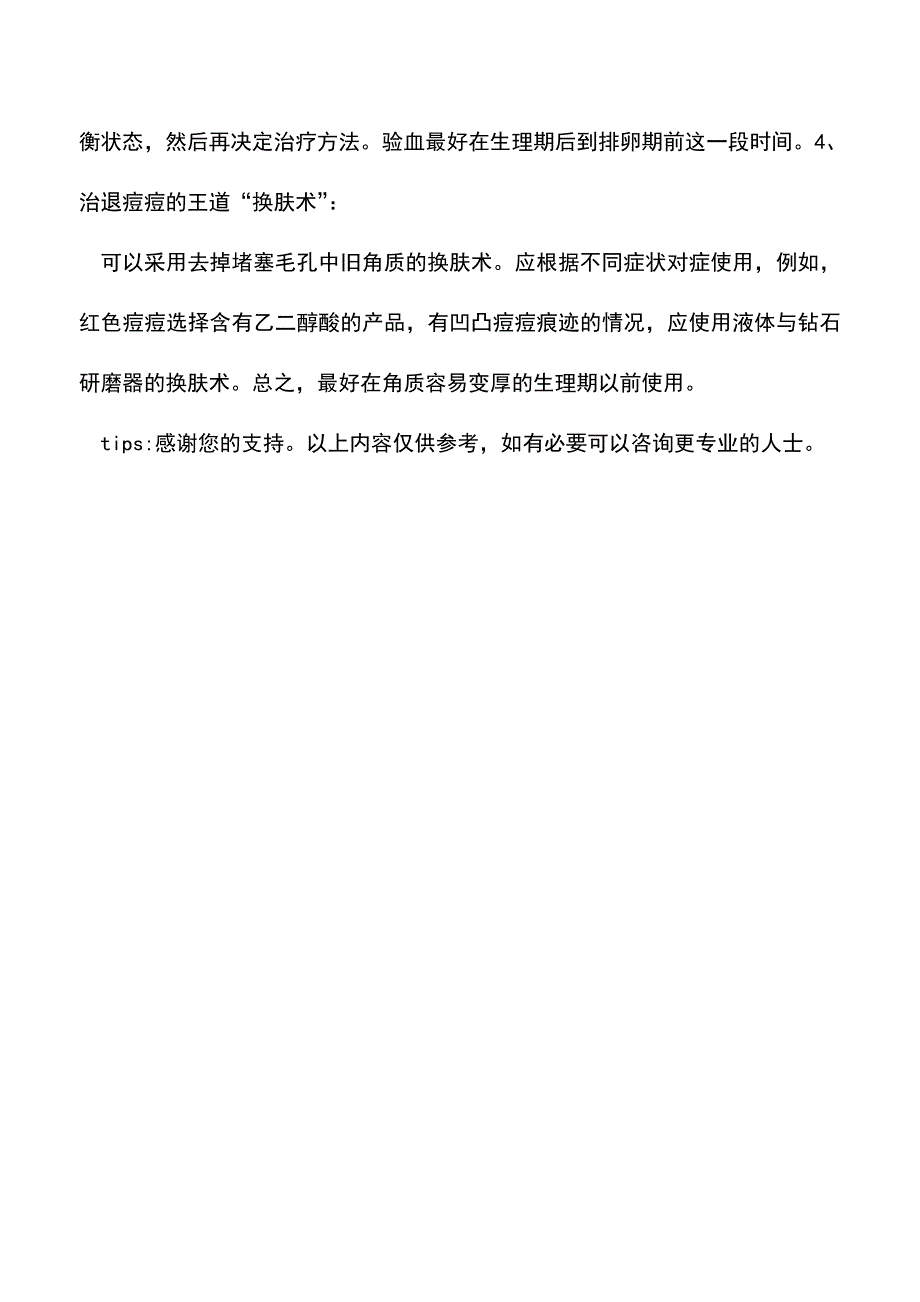 衡状态，然后再决定治疗方法。验血最好在生理期后到排卵期前这一段时间。4、治退痘痘的王道“换肤术”：

可以采用去掉堵塞毛孔中旧角质的换肤术。应根据不同症状对症使用，例如，红色痘痘选择含有乙二醇酸的产品，有凹凸痘痘痕迹的情况，应使用液体与钻石研磨器的换肤术。总之，最好在角质容易变厚的生理期以前使用。

tips:感谢您的支持。以上内容仅供参考，如有必要可以咨询更专业的人士。